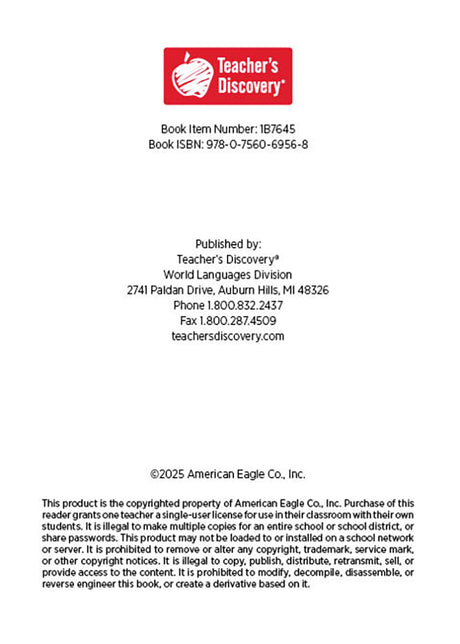 Teacher's Discovery®

Book Item Number: 1B7645
Book ISBN: 978-0-7560-6956-8

Published by:
Teacher's Discovery®
World Languages Division
2741 Paldan Drive, Auburn Hills, MI 48326
Phone 1.800.832.2437
Fax 1.800.287.4509
teachersdiscovery.com

©2025 American Eagle Co., Inc.

This product is the copyrighted property of American Eagle Co., Inc. Purchase of this reader grants one teacher a single-user license for use in their classroom with their own students. It is illegal to make multiple copies for an entire school or school district, or share passwords. This product may not be loaded to or installed on a school network or server. It is prohibited to remove or alter any copyright, trademark, service mark, or other copyright notices. It is illegal to copy, publish, distribute, retransmit, sell, or provide access to the content. It is prohibited to modify, decompile, disassemble, or reverse engineer this book, or create a derivative based on it.